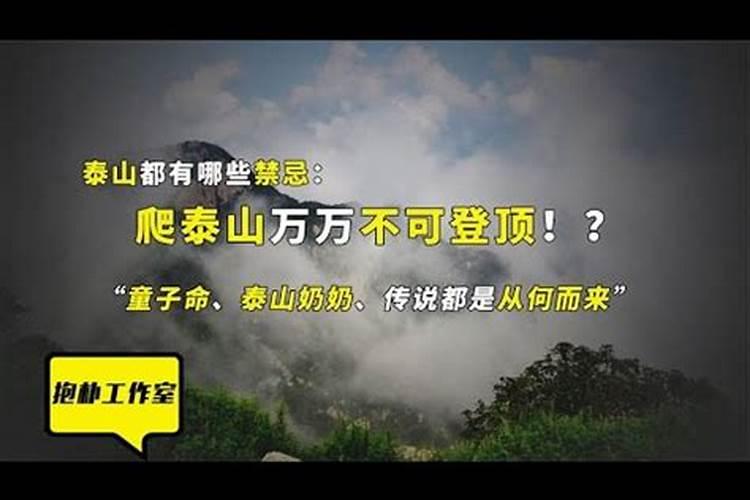 泰山都有哪些禁忌：

爬泰山万万不可登顶！？

“童子命、泰山奶奶、传说都是从何而来”

抱朴工作室